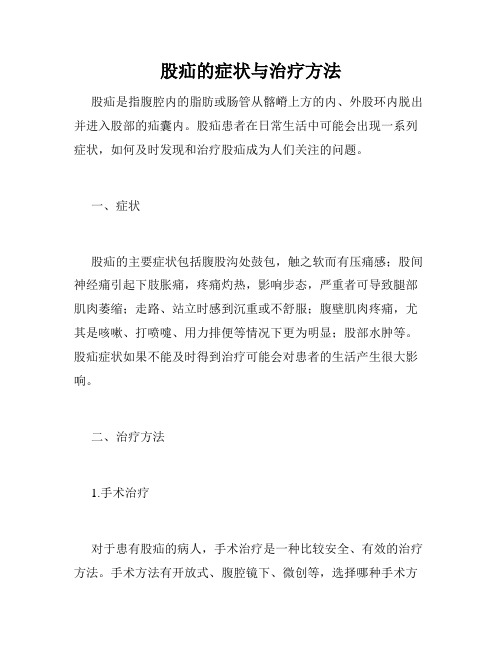 股疝的症状与治疗方法

股疝是指腹腔内的脂肪或肠管从髂嵴上方的内、外股环内脱出并进入股部的疝囊内。股疝患者在日常生活中可能会出现一系列症状，如何及时发现和治疗股疝成为人们关注的问题。

一、症状

股疝的主要症状包括腹股沟处鼓包，触之软而有压痛感；股间神经痛引起下肢胀痛，疼痛灼热，影响步态，严重者可导致腿部肌肉萎缩；走路、站立时感到沉重或不舒服；腹壁肌肉疼痛，尤其是咳嗽、打喷嚏、用力排便等情况下更为明显；股部水肿等。股疝症状如果不能及时得到治疗可能会对患者的生活产生很大影响。

二、治疗方法

1.手术治疗

对于患有股疝的病人，手术治疗是一种比较安全、有效的治疗方法。手术方法有开放式、腹腔镜下、微创等，选择哪种手术方